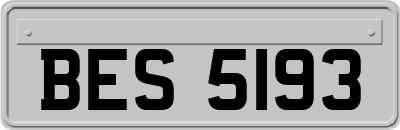 BES 5193